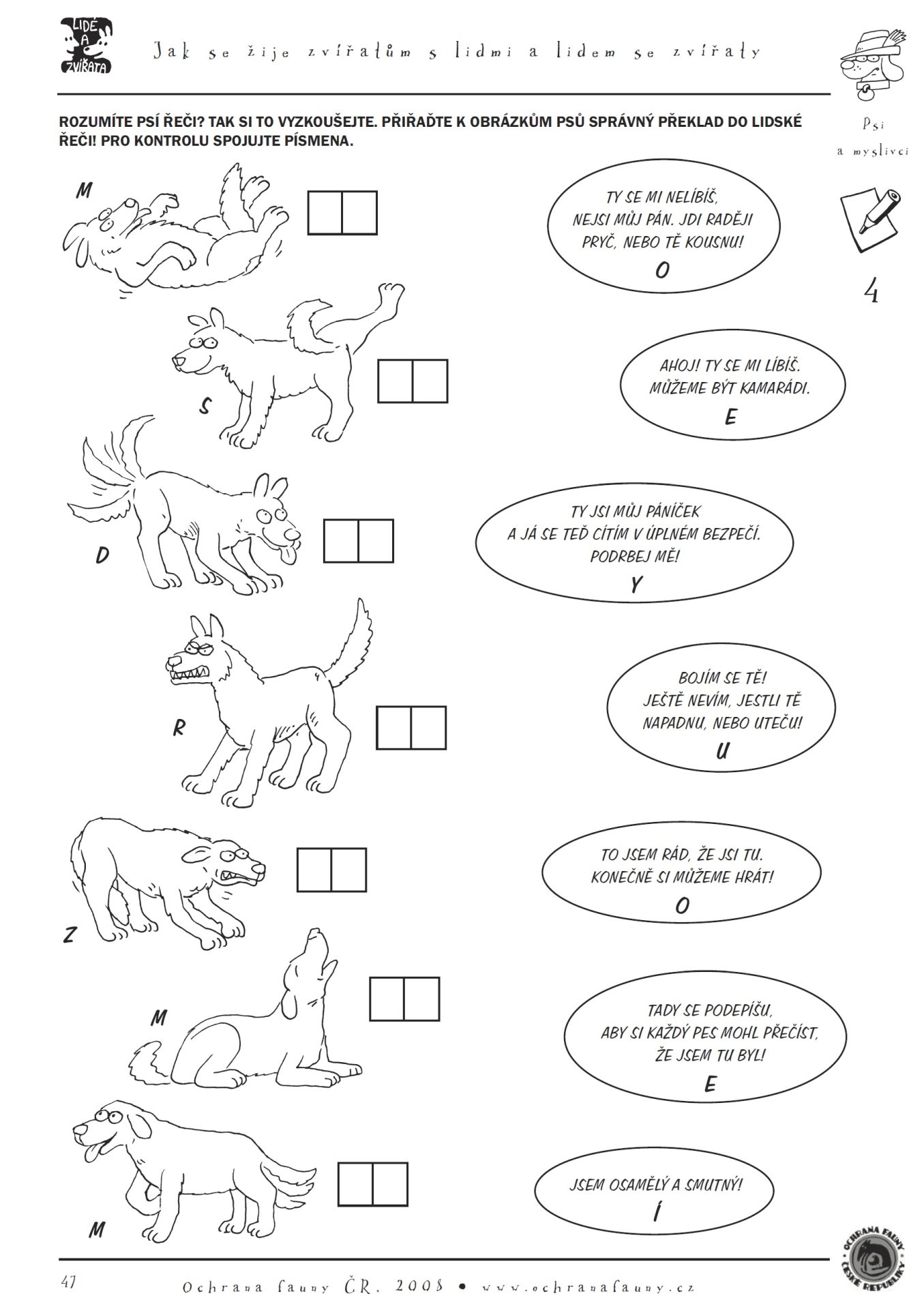 LIDÉ A ZVÍŘATA

Jak se žije zvířatům s lidmi a lidem se zvířaty

Psi a myslivci

4

ROZUMÍTE PSÍ ŘEČI? TAK SI TO VYZKOUŠEJTE. PŘIŘAĎTE K OBRÁZKŮM PSŮ SPRÁVNÝ PŘEKLAD DO LIDSKÉ ŘEČI! PRO KONTROLU SPOJUJTE PÍSMENA.

M

S

D

R

Z

M

M

TY SE MI NELÍBÍŠ, NEJSI MŮJ PÁN. JDI RADĚJI PRYČ, NEBO TĚ KOUSNU!
O

AHOJ! TY SE MI LÍBÍŠ. MŮŽEME BÝT KAMARÁDI.
E

TY JSI MŮJ PÁNÍČEK A JÁ SE TEĎ CÍTÍM V ÚPLNÉM BEZPEČÍ. PODRBEJ MĚ!
Y

BOJÍM SE TĚ! JEŠTĚ NEVÍM, JESTLI TĚ NAPADNU, NEBO UTEČU!
U

TO JSEM RÁD, ŽE JSI TU. KONEČNĚ SI MŮŽEME HRÁT!
O

TADY SE PODEPÍŠU, ABY SI KAŽDÝ PES MOHL PŘEČÍST, ŽE JSEM TU BYL!
E

JSEM OSAMĚLÝ A SMUTNÝ!
Í

47

Ochrana fauny ČR, 2008 • www.ochranafauny.cz

OCHRANA FAUNY ČESKÉ REPUBLIKY